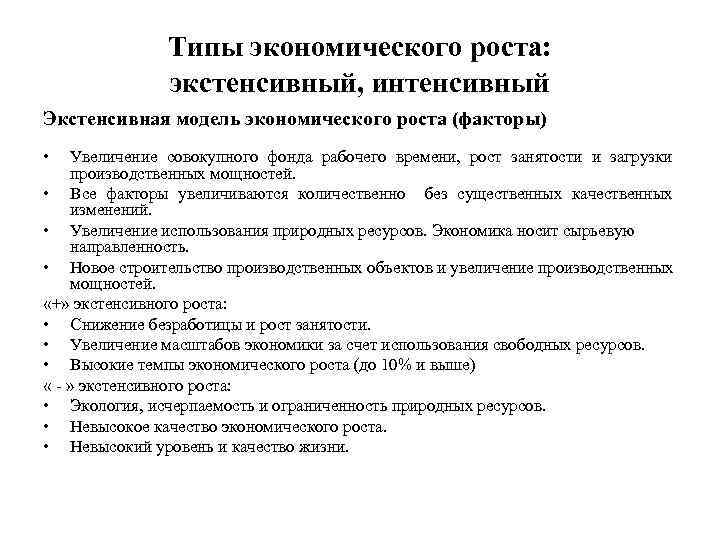 Типы экономического роста: экстенсивный, интенсивный

Экстенсивная модель экономического роста (факторы)

• Увеличение совокупного фонда рабочего времени, рост занятости и загрузки производственных мощностей.
• Все факторы увеличиваются количественно без существенных качественных изменений.
• Увеличение использования природных ресурсов. Экономика носит сырьевую направленность.
• Новое строительство производственных объектов и увеличение производственных мощностей.

«+» экстенсивного роста:
• Снижение безработицы и рост занятости.
• Увеличение масштабов экономики за счет использования свободных ресурсов.
• Высокие темпы экономического роста (до 10% и выше)

« - » экстенсивного роста:
• Экология, исчерпаемость и ограниченность природных ресурсов.
• Невысокое качество экономического роста.
• Невысокий уровень и качество жизни.